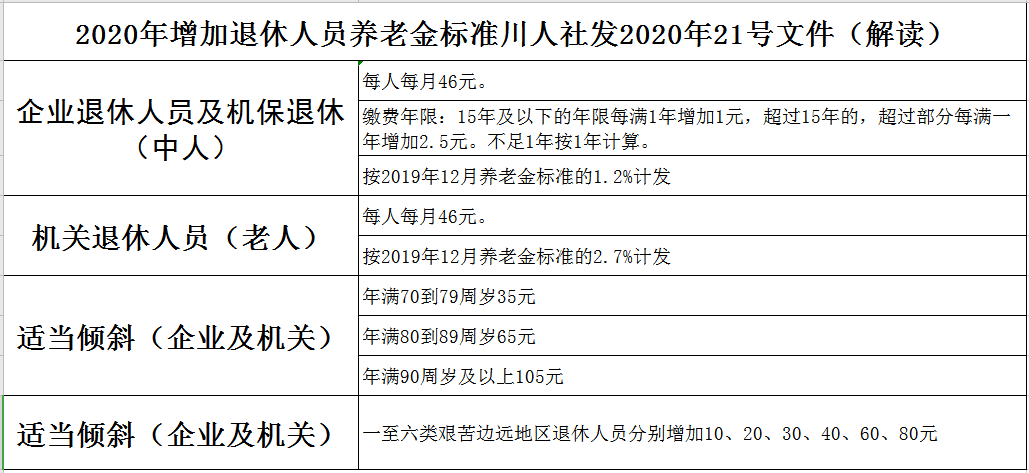 2020年增加退休人员养老金标准川人社发2020年21号文件（解读）

| | |
|---|---|
| 企业退休人员及机保退休（中人） | 每人每月46元。 |
| | 缴费年限：15年及以下的年限每满1年增加1元，超过15年的，超过部分每满一年增加2.5元。不足1年按1年计算。 |
| | 按2019年12月养老金标准的1.2%计发 |
| 机关退休人员（老人） | 每人每月46元。 |
| | 按2019年12月养老金标准的2.7%计发 |
| 适当倾斜（企业及机关） | 年满70到79周岁35元 |
| | 年满80到89周岁65元 |
| | 年满90周岁及以上105元 |
| 适当倾斜（企业及机关） | 一至六类艰苦边远地区退休人员分别增加10、20、30、40、60、80元 |